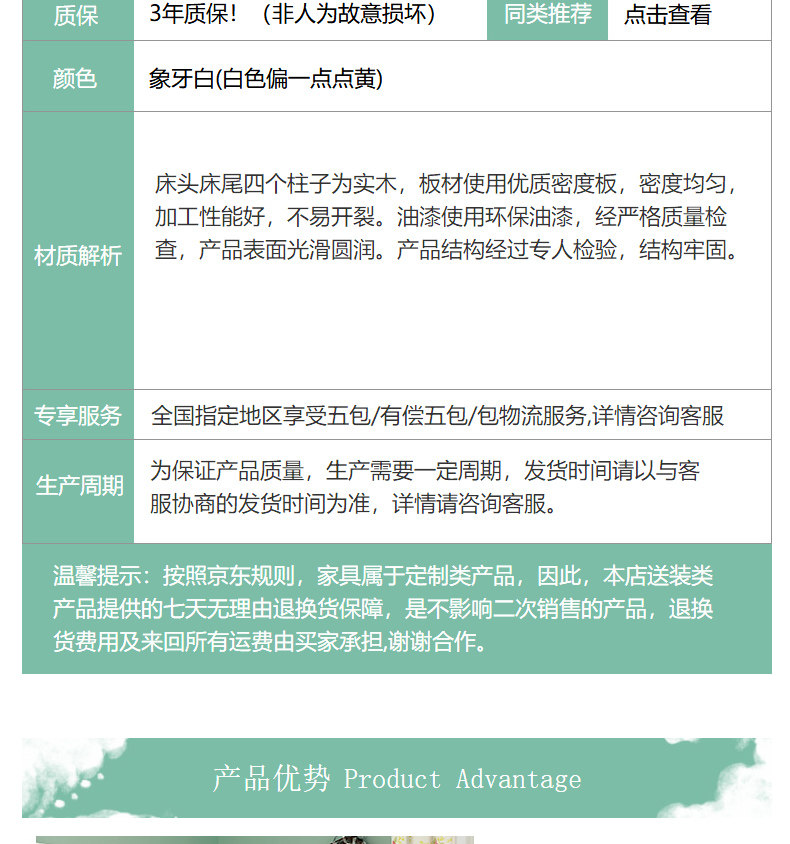 质保 3年质保！（非人为故意损坏） 同类推荐 点击查看

颜色 象牙白(白色偏一点点黄)

材质解析 床头床尾四个柱子为实木，板材使用优质密度板，密度均匀，加工性能好，不易开裂。油漆使用环保油漆，经严格质量检查，产品表面光滑圆润。产品结构经过专人检验，结构牢固。

专享服务 全国指定地区享受五包/有偿五包/包物流服务,详情咨询客服

生产周期 为保证产品质量，生产需要一定周期，发货时间请以与客服协商的发货时间为准，详情请咨询客服。

温馨提示：按照京东规则，家具属于定制类产品，因此，本店送装类产品提供的七天无理由退换货保障，是不影响二次销售的产品，退换货费用及来回所有运费由买家承担,谢谢合作。

产品优势 Product Advantage